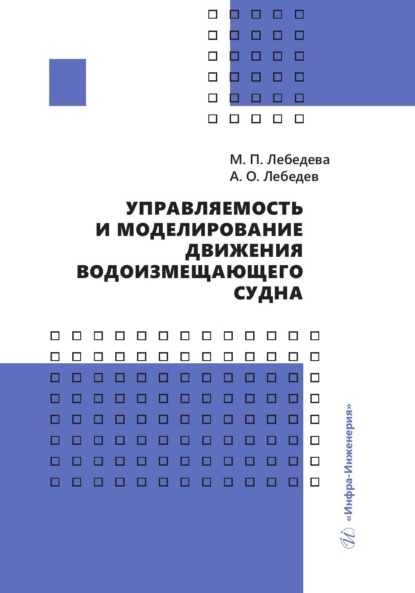 М. П. Лебедева
А. О. Лебедев

УПРАВЛЯЕМОСТЬ И МОДЕЛИРОВАНИЕ ДВИЖЕНИЯ ВОДОИЗМЕЩАЮЩЕГО СУДНА

«Инфра-Инженерия»